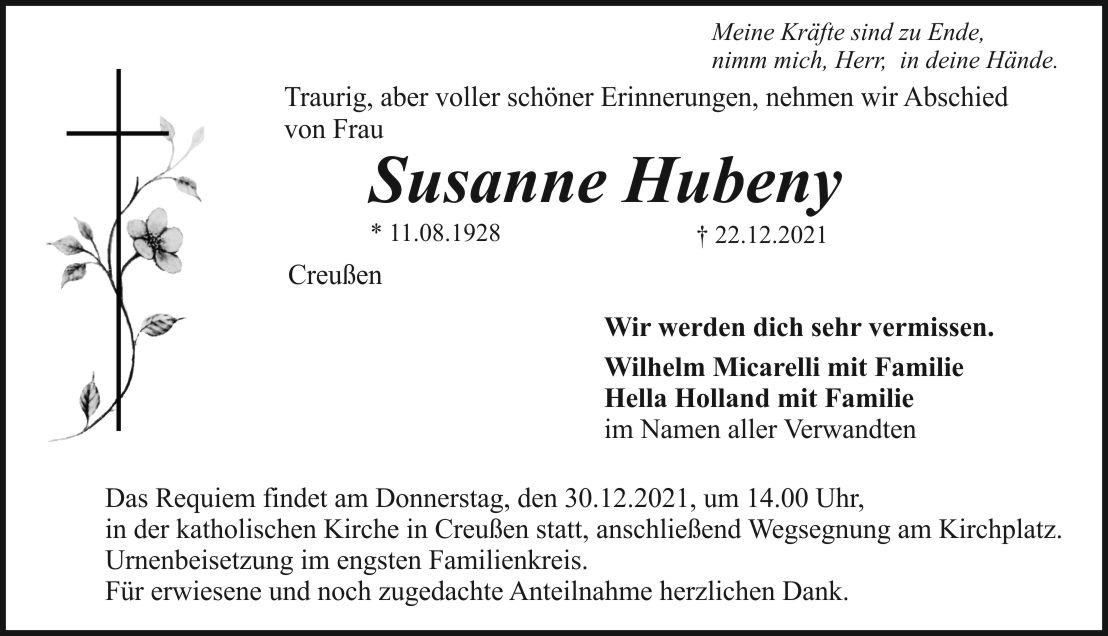 Meine Kräfte sind zu Ende,
nimm mich, Herr, in deine Hände.

Traurig, aber voller schöner Erinnerungen, nehmen wir Abschied von Frau

Susanne Hubeny

* 11.08.1928 † 22.12.2021

Creußen

Wir werden dich sehr vermissen.

Wilhelm Micarelli mit Familie
Hella Holland mit Familie
im Namen aller Verwandten

Das Requiem findet am Donnerstag, den 30.12.2021, um 14.00 Uhr,
in der katholischen Kirche in Creußen statt, anschließend Wegsegnung am Kirchplatz.
Urnenbeisetzung im engsten Familienkreis.
Für erwiesene und noch zugedachte Anteilnahme herzlichen Dank.